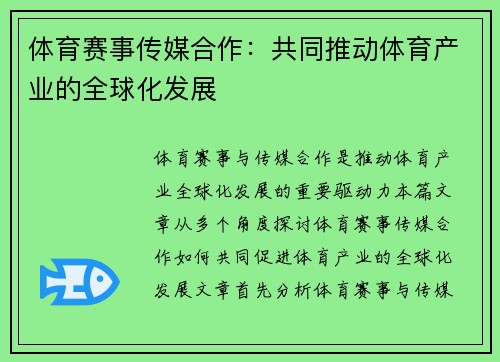 体育赛事传媒合作：共同推动体育产业的全球化发展

体育赛事与传媒合作是推动体育产业全球化发展的重要驱动力本篇文章从多个角度探讨体育赛事传媒合作如何共同促进体育产业的全球化发展文章首先分析体育赛事与传媒